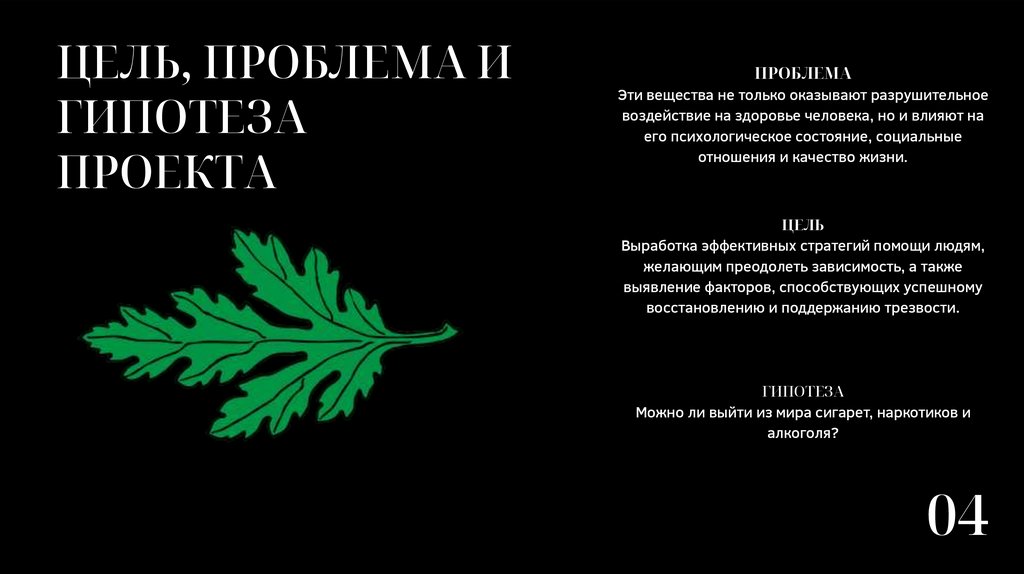 ЦЕЛЬ, ПРОБЛЕМА И ГИПОТЕЗА ПРОЕКТА

ПРОБЛЕМА
Эти вещества не только оказывают разрушительное воздействие на здоровье человека, но и влияют на его психологическое состояние, социальные отношения и качество жизни.

ЦЕЛЬ
Выработка эффективных стратегий помощи людям, желающим преодолеть зависимость, а также выявление факторов, способствующих успешному восстановлению и поддержанию трезвости.

ГИПОТЕЗА
Можно ли выйти из мира сигарет, наркотиков и алкоголя?

04